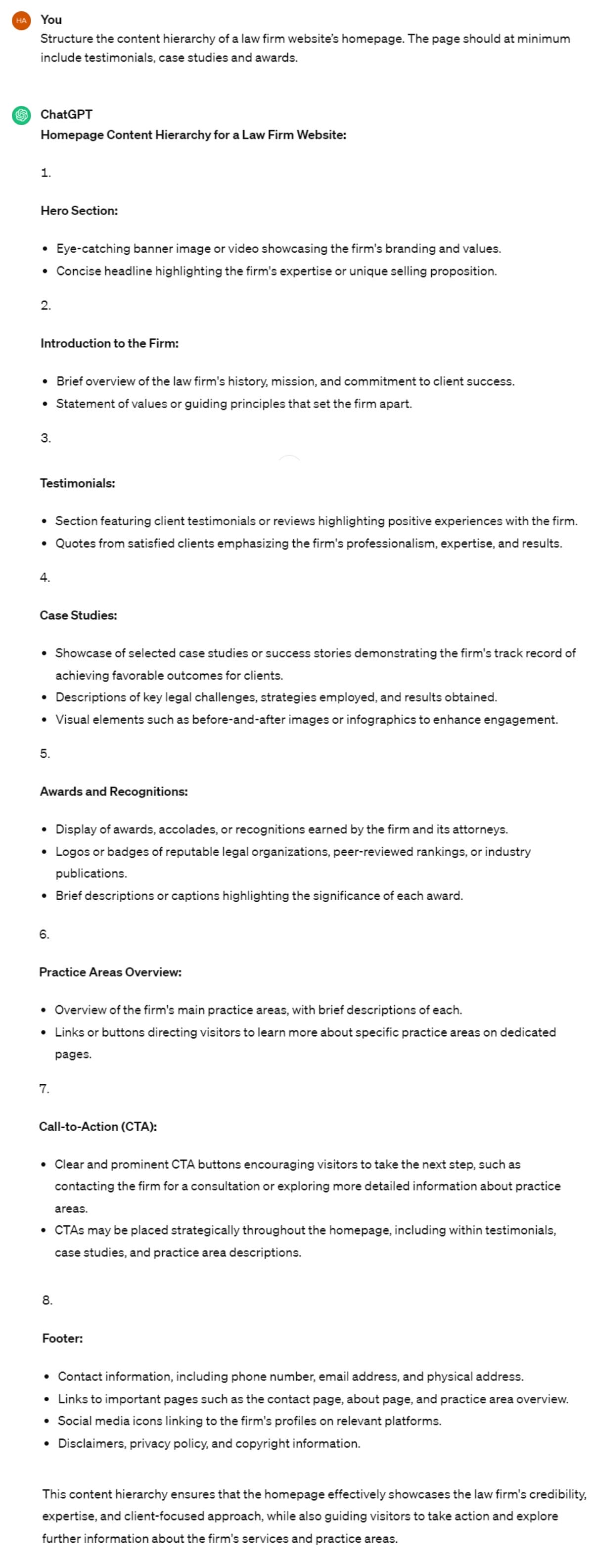 HA

You

Structure the content hierarchy of a law firm website's homepage. The page should at minimum include testimonials, case studies and awards.

ChatGPT

Homepage Content Hierarchy for a Law Firm Website:

1.

Hero Section:

- Eye-catching banner image or video showcasing the firm's branding and values.
- Concise headline highlighting the firm's expertise or unique selling proposition.

2.

Introduction to the Firm:

- Brief overview of the law firm's history, mission, and commitment to client success.
- Statement of values or guiding principles that set the firm apart.

3.

Testimonials:

- Section featuring client testimonials or reviews highlighting positive experiences with the firm.
- Quotes from satisfied clients emphasizing the firm's professionalism, expertise, and results.

4.

Case Studies:

- Showcase of selected case studies or success stories demonstrating the firm's track record of achieving favorable outcomes for clients.
- Descriptions of key legal challenges, strategies employed, and results obtained.
- Visual elements such as before-and-after images or infographics to enhance engagement.

5.

Awards and Recognitions:

- Display of awards, accolades, or recognitions earned by the firm and its attorneys.
- Logos or badges of reputable legal organizations, peer-reviewed rankings, or industry publications.
- Brief descriptions or captions highlighting the significance of each award.

6.

Practice Areas Overview:

- Overview of the firm's main practice areas, with brief descriptions of each.
- Links or buttons directing visitors to learn more about specific practice areas on dedicated pages.

7.

Call-to-Action (CTA):

- Clear and prominent CTA buttons encouraging visitors to take the next step, such as contacting the firm for a consultation or exploring more detailed information about practice areas.
- CTAs may be placed strategically throughout the homepage, including within testimonials, case studies, and practice area descriptions.

8.

Footer:

- Contact information, including phone number, email address, and physical address.
- Links to important pages such as the contact page, about page, and practice area overview.
- Social media icons linking to the firm's profiles on relevant platforms.
- Disclaimers, privacy policy, and copyright information.

This content hierarchy ensures that the homepage effectively showcases the law firm's credibility, expertise, and client-focused approach, while also guiding visitors to take action and explore further information about the firm's services and practice areas.